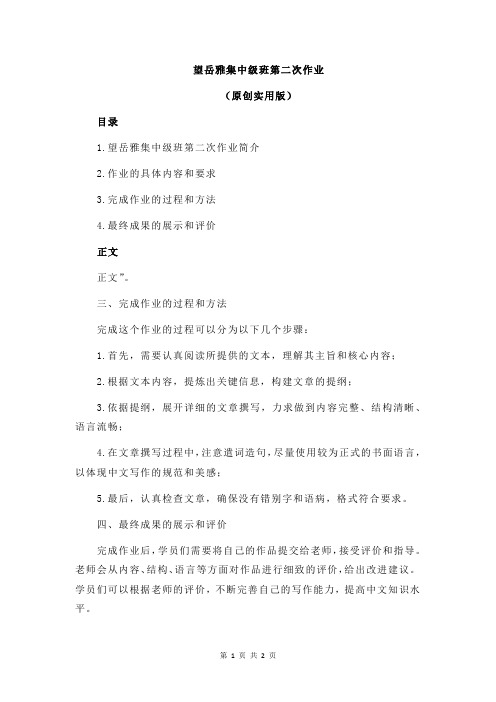 望岳雅集中级班第二次作业

（原创实用版）

目录

1.望岳雅集中级班第二次作业简介

2.作业的具体内容和要求

3.完成作业的过程和方法

4.最终成果的展示和评价

正文

正文”。

三、完成作业的过程和方法

完成这个作业的过程可以分为以下几个步骤：

1.首先，需要认真阅读所提供的文本，理解其主旨和核心内容；

2.根据文本内容，提炼出关键信息，构建文章的提纲；

3.依据提纲，展开详细的文章撰写，力求做到内容完整、结构清晰、语言流畅；

4.在文章撰写过程中，注意遣词造句，尽量使用较为正式的书面语言，以体现中文写作的规范和美感；

5.最后，认真检查文章，确保没有错别字和语病，格式符合要求。

四、最终成果的展示和评价

完成作业后，学员们需要将自己的作品提交给老师，接受评价和指导。老师会从内容、结构、语言等方面对作品进行细致的评价，给出改进建议。学员们可以根据老师的评价，不断完善自己的写作能力，提高中文知识水平。

第 1 页 共 2 页